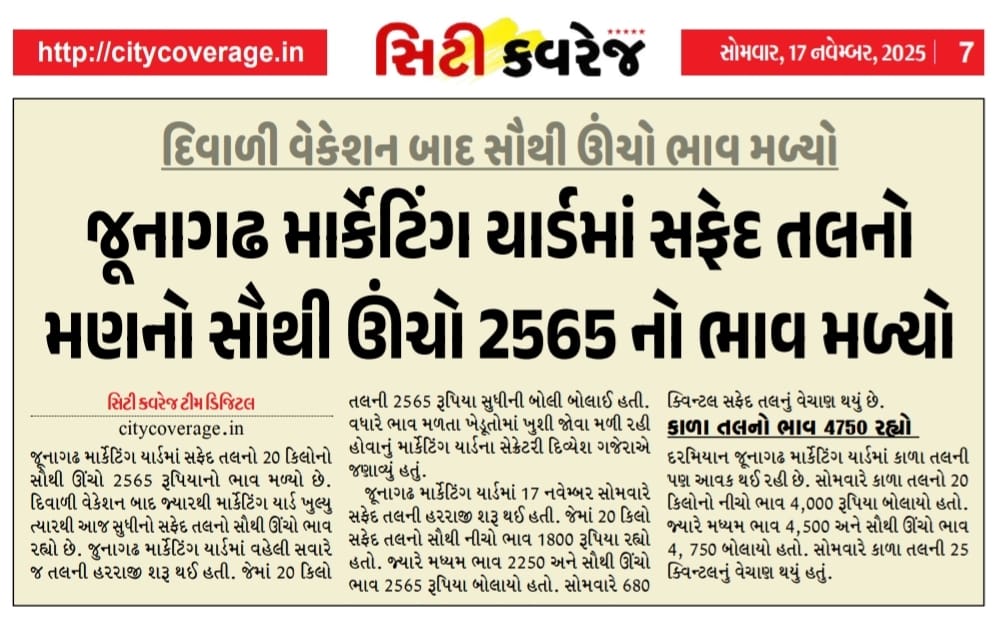 http://citycoverage.in

સિટી કવરેજ

સોમવાર, 17 નવેમ્બર, 2025 | 7

દિવાળી વેકેશન બાદ સૌથી ઊંચો ભાવ મળ્યો

જૂનાગઢ માર્કેટિંગ યાર્ડમાં સફેદ તલનો મણનો સૌથી ઊંચો 2565 નો ભાવ મળ્યો

સિટી કવરેજ ટીમ ડિજિટલ

citycoverage.in

જૂનાગઢ માર્કેટિંગ યાર્ડમાં સફેદ તલનો 20 કિલોનો સૌથી ઊંચો 2565 રૂપિયાનો ભાવ મળ્યો છે. દિવાળી વેકેશન બાદ જ્યારથી માર્કેટિંગ યાર્ડ ખુલ્યુ ત્યારથી આજ સુધીનો સફેદ તલનો સૌથી ઊંચો ભાવ રહ્યો છે. જૂનાગઢ માર્કેટિંગ યાર્ડમાં વહેલી સવારે જ તલની હરરાજી શરૂ થઈ હતી. જેમાં 20 કિલો તલની 2565 રૂપિયા સુધીની બોલી બોલાઈ હતી. વધારે ભાવ મળતા ખેડૂતોમાં ખુશી જોવા મળી રહી હોવાનું માર્કેટિંગ યાર્ડના સેક્રેટરી દિવ્યેશ ગજેરાએ જણાવ્યું હતું.

જૂનાગઢ માર્કેટિંગ યાર્ડમાં 17 નવેમ્બર સોમવારે સફેદ તલની હરરાજી શરૂ થઈ હતી. જેમાં 20 કિલો સફેદ તલનો સૌથી નીચો ભાવ 1800 રૂપિયા રહ્યો હતો. જ્યારે મધ્યમ ભાવ 2250 અને સૌથી ઊંચો ભાવ 2565 રૂપિયા બોલાયો હતો. સોમવારે 680 ક્વિન્ટલ સફેદ તલનું વેચાણ થયું છે.

કાળા તલનો ભાવ 4750 રહ્યો

દરમિયાન જૂનાગઢ માર્કેટિંગ યાર્ડમાં કાળા તલની પણ આવક થઈ રહી છે. સોમવારે કાળા તલનો 20 કિલોનો નીચો ભાવ 4,000 રૂપિયા બોલાયો હતો. જ્યારે મધ્યમ ભાવ 4,500 અને સૌથી ઊંચો ભાવ 4, 750 બોલાયો હતો. સોમવારે કાળા તલની 25 ક્વિન્ટલનું વેચાણ થયું હતું.